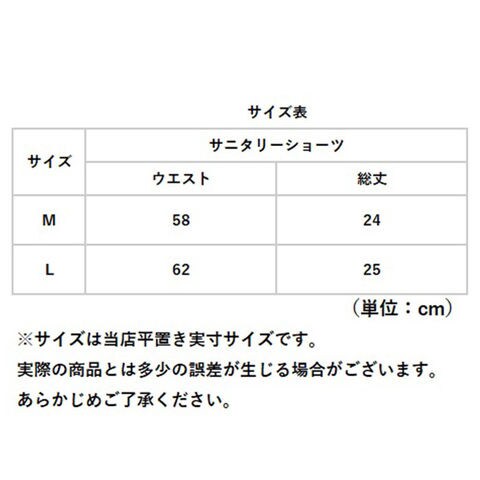 サイズ表

| サイズ | サニタリーショーツ | |
|---|---|---|
| | ウエスト | 総丈 |
| M | 58 | 24 |
| L | 62 | 25 |

（単位：cm）

※サイズは当店平置き実寸サイズです。
実際の商品とは多少の誤差が生じる場合がございます。
あらかじめご了承ください。